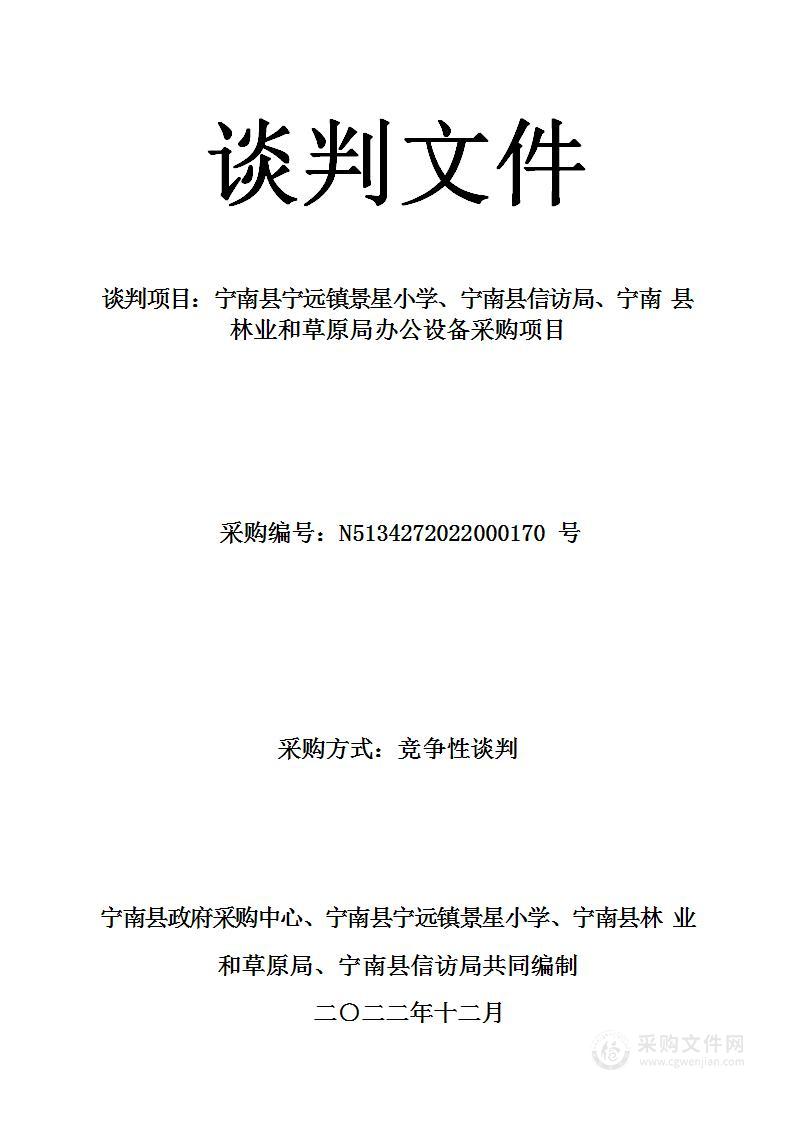 谈判文件

谈判项目：宁南县宁远镇景星小学、宁南县信访局、宁南 县林业和草原局办公设备采购项目

采购编号：N5134272022000170 号

采购方式：竞争性谈判

宁南县政府采购中心、宁南县宁远镇景星小学、宁南县林 业和草原局、宁南县信访局共同编制

二〇二二年十二月

采购文件网
www.cgwenjian.com